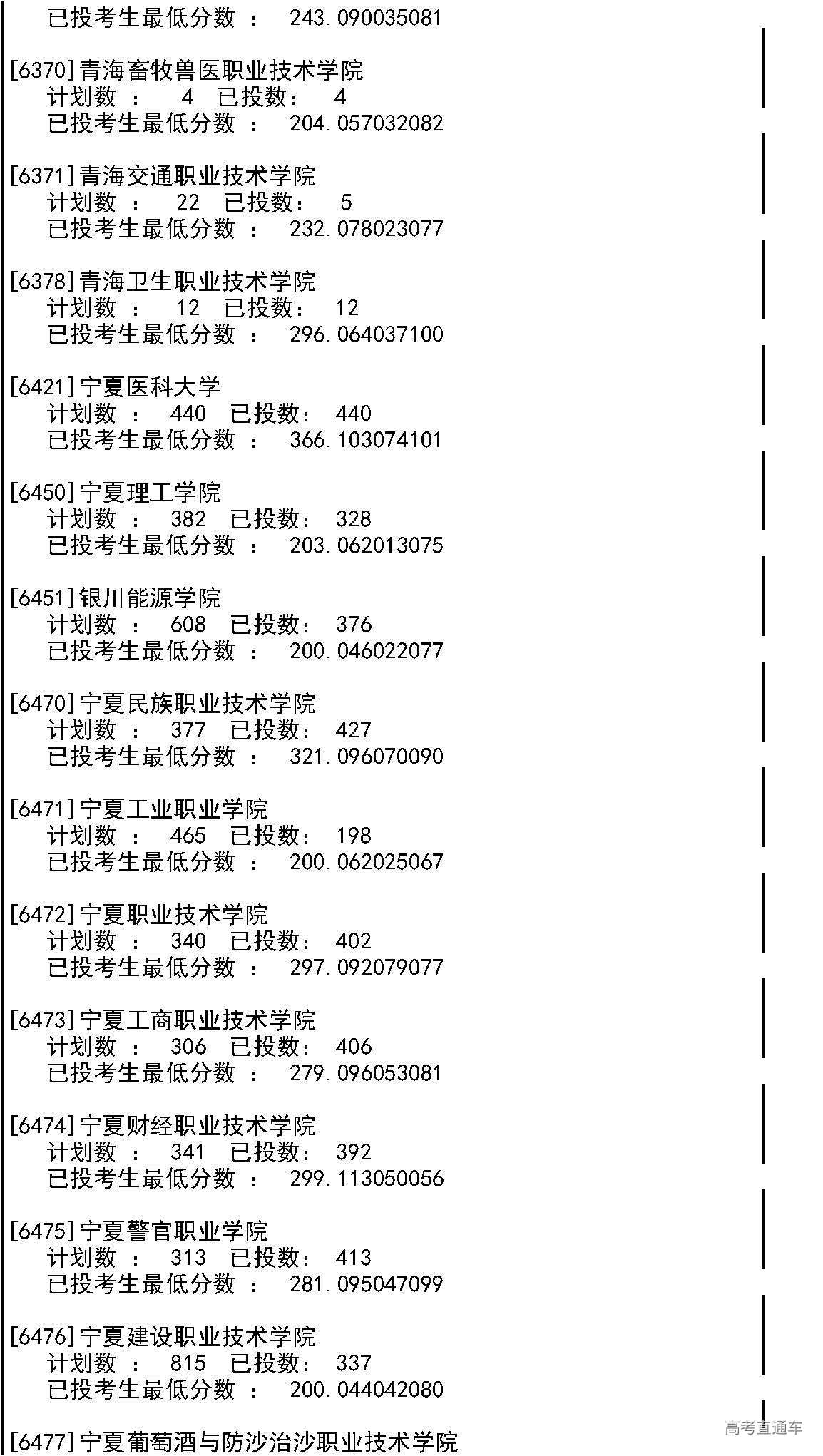 已投考生最低分数 ： 243.090035081

[6370]青海畜牧兽医职业技术学院
计划数 ： 4 已投数： 4
已投考生最低分数 ： 204.057032082

[6371]青海交通职业技术学院
计划数 ： 22 已投数： 5
已投考生最低分数 ： 232.078023077

[6378]青海卫生职业技术学院
计划数 ： 12 已投数： 12
已投考生最低分数 ： 296.064037100

[6421]宁夏医科大学
计划数 ： 440 已投数： 440
已投考生最低分数 ： 366.103074101

[6450]宁夏理工学院
计划数 ： 382 已投数： 328
已投考生最低分数 ： 203.062013075

[6451]银川能源学院
计划数 ： 608 已投数： 376
已投考生最低分数 ： 200.046022077

[6470]宁夏民族职业技术学院
计划数 ： 377 已投数： 427
已投考生最低分数 ： 321.096070090

[6471]宁夏工业职业学院
计划数 ： 465 已投数： 198
已投考生最低分数 ： 200.062025067

[6472]宁夏职业技术学院
计划数 ： 340 已投数： 402
已投考生最低分数 ： 297.092079077

[6473]宁夏工商职业技术学院
计划数 ： 306 已投数： 406
已投考生最低分数 ： 279.096053081

[6474]宁夏财经职业技术学院
计划数 ： 341 已投数： 392
已投考生最低分数 ： 299.113050056

[6475]宁夏警官职业学院
计划数 ： 313 已投数： 413
已投考生最低分数 ： 281.095047099

[6476]宁夏建设职业技术学院
计划数 ： 815 已投数： 337
已投考生最低分数 ： 200.044042080

[6477]宁夏葡萄酒与防沙治沙职业技术学院

高考直通车